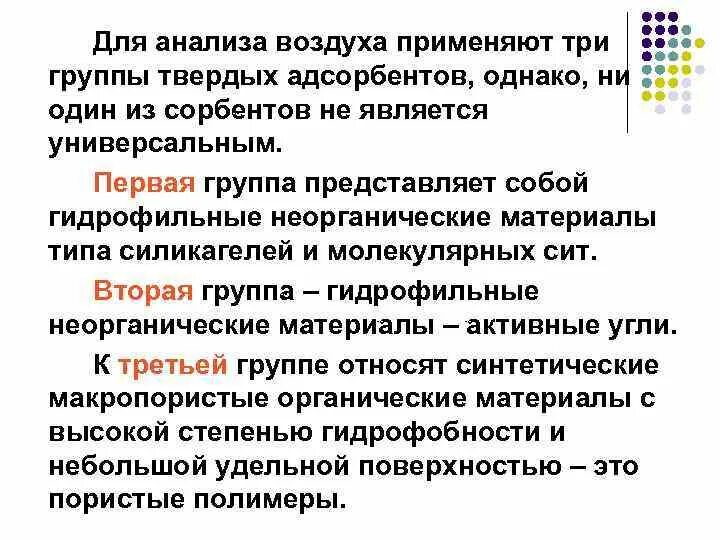 Для анализа воздуха применяют три группы твердых адсорбентов, однако, ни один из сорбентов не является универсальным.

Первая группа представляет собой гидрофильные неорганические материалы типа силикагелей и молекулярных сит.

Вторая группа – гидрофильные неорганические материалы – активные угли.

К третьей группе относят синтетические макропористые органические материалы с высокой степенью гидрофобности и небольшой удельной поверхностью – это пористые полимеры.